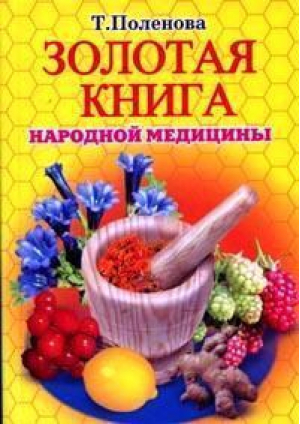 Т.Поленова

ЗОЛОТАЯ КНИГА

НАРОДНОЙ МЕДИЦИНЫ